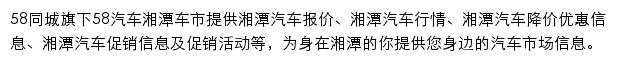 58同城旗下58汽车湘潭车市提供湘潭汽车报价、湘潭汽车行情、湘潭汽车降价优惠信息、湘潭汽车促销信息及促销活动等，为身在湘潭的你提供您身边的汽车市场信息。